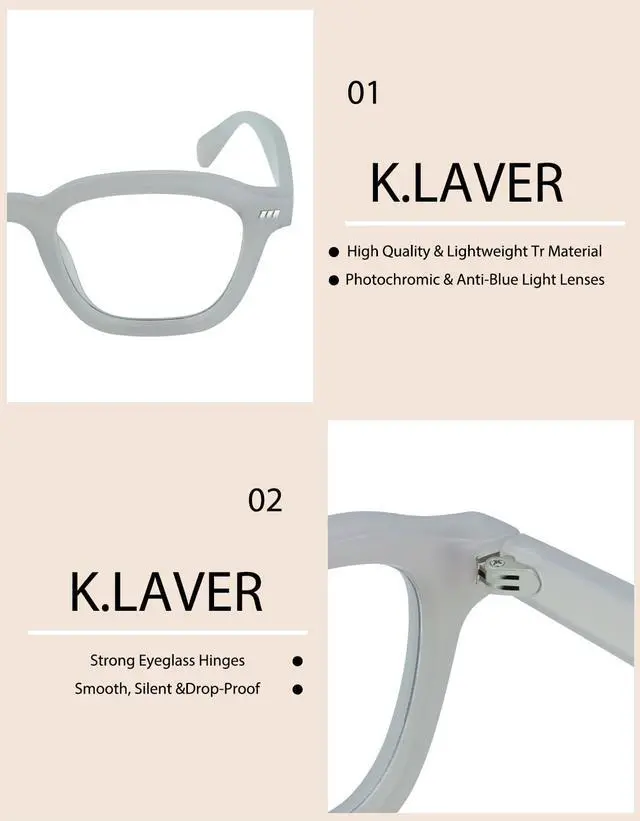 01

K.LAVER

• High Quality & Lightweight Tr Material
• Photochromic & Anti-Blue Light Lenses

02

K.LAVER

Strong Eyeglass Hinges •
Smooth, Silent &Drop-Proof •